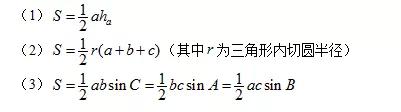 （1）$S=\frac{1}{2}ah_a$

（2）$S=\frac{1}{2}r(a+b+c)$（其中$r$为三角形内切圆半径）

（3）$S=\frac{1}{2}ab\sin C=\frac{1}{2}bc\sin A=\frac{1}{2}ac\sin B$